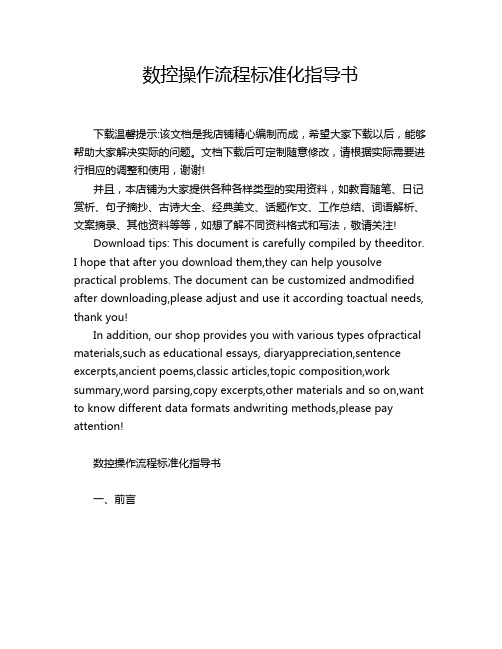 数控操作流程标准化指导书

下载温馨提示:该文档是我店铺精心编制而成，希望大家下载以后，能够帮助大家解决实际的问题。文档下载后可定制随意修改，请根据实际需要进行相应的调整和使用，谢谢!

并且，本店铺为大家提供各种各样类型的实用资料，如教育随笔、日记赏析、句子摘抄、古诗大全、经典美文、话题作文、工作总结、词语解析、文案摘录、其他资料等等，如想了解不同资料格式和写法，敬请关注!

Download tips: This document is carefully compiled by theeditor. I hope that after you download them,they can help yousolve practical problems. The document can be customized andmodified after downloading,please adjust and use it according toactual needs, thank you!

In addition, our shop provides you with various types ofpractical materials,such as educational essays, diaryappreciation,sentence excerpts,ancient poems,classic articles,topic composition,work summary,word parsing,copy excerpts,other materials and so on,want to know different data formats andwriting methods,please pay attention!

数控操作流程标准化指导书

一、前言